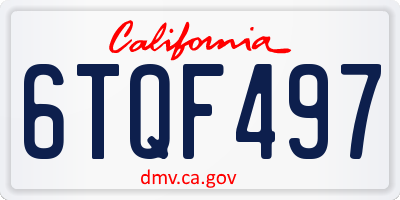 California

6TQF497

dmv.ca.gov